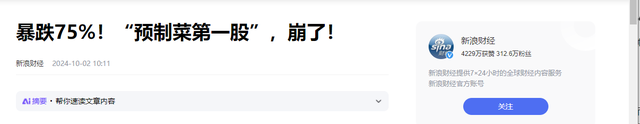 暴跌75%！“预制菜第一股”，崩了！

新浪财经 2024-10-02 10:11

Ai 摘要 · 帮你速读文章内容

sina 财

新浪财经

4229万获赞 312.6万粉丝

新浪财经提供7×24小时的全球财经内容服务

新浪财经官方账号

关注